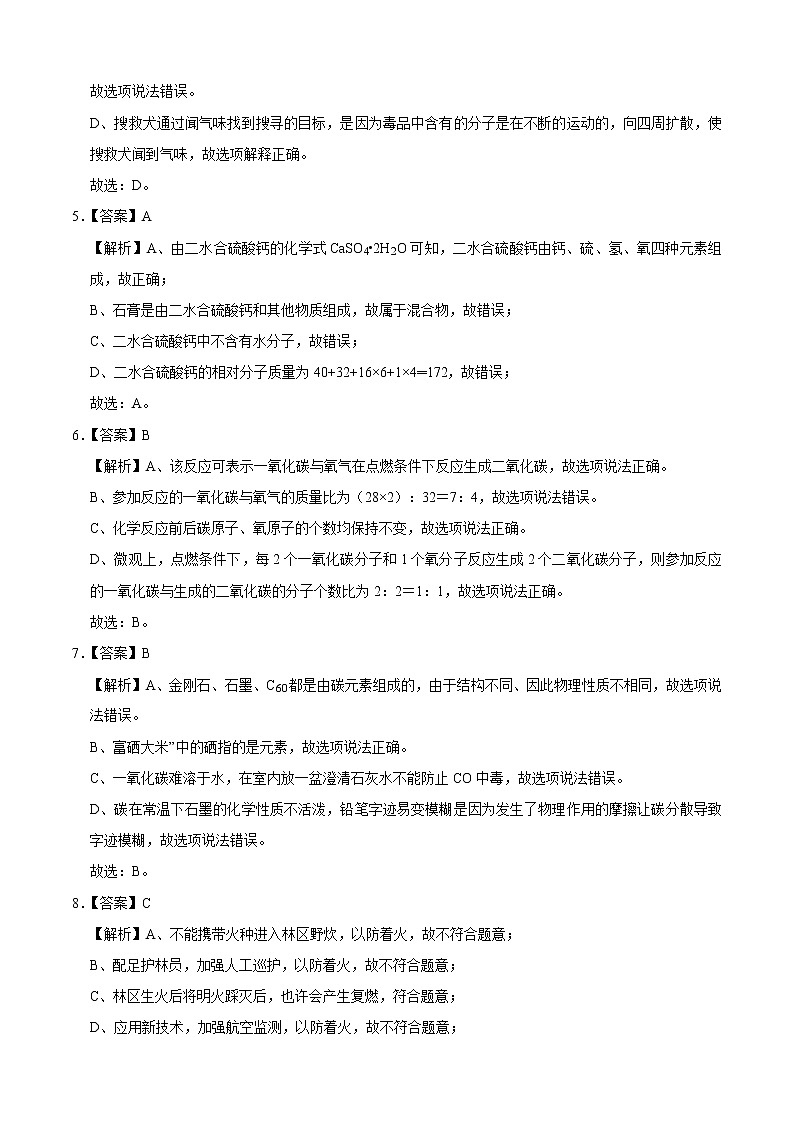 故选项说法错误。

D、搜救犬通过闻气味找到搜寻的目标，是因为毒品中含有的分子是在不断的运动的，向四周扩散，使搜救犬闻到气味，故选项解释正确。

故选：D。

5.【答案】A

【解析】A、由二水合硫酸钙的化学式 $CaSO_4•2H_2O$ 可知，二水合硫酸钙由钙、硫、氢、氧四种元素组成，故正确；

B、石膏是由二水合硫酸钙和其他物质组成，故属于混合物，故错误；

C、二水合硫酸钙中不含有水分子，故错误；

D、二水合硫酸钙的相对分子质量为 40+32+16×6+1×4=172，故错误；

故选：A。

6.【答案】B

【解析】A、该反应可表示一氧化碳与氧气在点燃条件下反应生成二氧化碳，故选项说法正确。

B、参加反应的一氧化碳与氧气的质量比为（28×2）：32＝7：4，故选项说法错误。

C、化学反应前后碳原子、氧原子的个数均保持不变，故选项说法正确。

D、微观上，点燃条件下，每 2 个一氧化碳分子和 1 个氧分子反应生成 2 个二氧化碳分子，则参加反应的一氧化碳与生成的二氧化碳的分子个数比为 2：2＝1：1，故选项说法正确。

故选：B。

7.【答案】B

【解析】A、金刚石、石墨、$C_{60}$都是由碳元素组成的，由于结构不同、因此物理性质不相同，故选项说法错误。

B、富硒大米”中的硒指的是元素，故选项说法正确。

C、一氧化碳难溶于水，在室内放一盆澄清石灰水不能防止 CO 中毒，故选项说法错误。

D、碳在常温下石墨的化学性质不活泼，铅笔字迹易变模糊是因为发生了物理作用的摩擦让碳分散导致字迹模糊，故选项说法错误。

故选：B。

8.【答案】C

【解析】A、不能携带火种进入林区野炊，以防着火，故不符合题意；

B、配足护林员，加强人工巡护，以防着火，故不符合题意；

C、林区生火后将明火踩灭后，也许会产生复燃，符合题意；

D、应用新技术，加强航空监测，以防着火，故不符合题意；